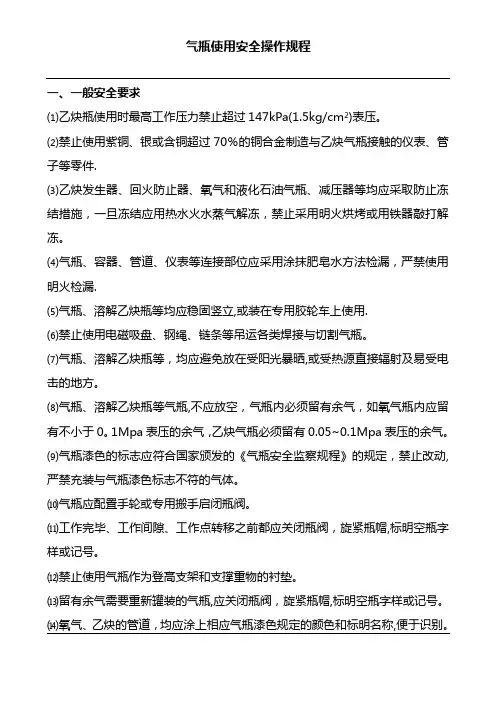 气瓶使用安全操作规程

一、一般安全要求

⑴乙炔瓶使用时最高工作压力禁止超过 147kPa(1.5kg/cm²)表压。

⑵禁止使用紫铜、银或含铜超过 70%的铜合金制造与乙炔气瓶接触的仪表、管子等零件.

⑶乙炔发生器、回火防止器、氧气和液化石油气瓶、减压器等均应采取防止冻结措施，一旦冻结应用热水火水蒸气解冻，禁止采用明火烘烤或用铁器敲打解冻。

⑷气瓶、容器、管道、仪表等连接部位应采用涂抹肥皂水方法检漏，严禁使用明火检漏.

⑸气瓶、溶解乙炔瓶等均应稳固竖立,或装在专用胶轮车上使用.

⑹禁止使用电磁吸盘、钢绳、链条等吊运各类焊接与切割气瓶。

⑺气瓶、溶解乙炔瓶等，均应避免放在受阳光暴晒,或受热源直接辐射及易受电击的地方。

⑻气瓶、溶解乙炔瓶等气瓶,不应放空，气瓶内必须留有余气，如氧气瓶内应留有不小于 0。1Mpa 表压的余气，乙炔气瓶必须留有 0.05~0.1Mpa 表压的余气。

⑼气瓶漆色的标志应符合国家颁发的《气瓶安全监察规程》的规定，禁止改动,严禁充装与气瓶漆色标志不符的气体。

⑽气瓶应配置手轮或专用搬手启闭瓶阀。

⑾工作完毕、工作间隙、工作点转移之前都应关闭瓶阀，旋紧瓶帽,标明空瓶字样或记号。

⑿禁止使用气瓶作为登高支架和支撑重物的衬垫。

⒀留有余气需要重新灌装的气瓶,应关闭瓶阀，旋紧瓶帽,标明空瓶字样或记号。

⒁氧气、乙炔的管道，均应涂上相应气瓶漆色规定的颜色和标明名称,便于识别。